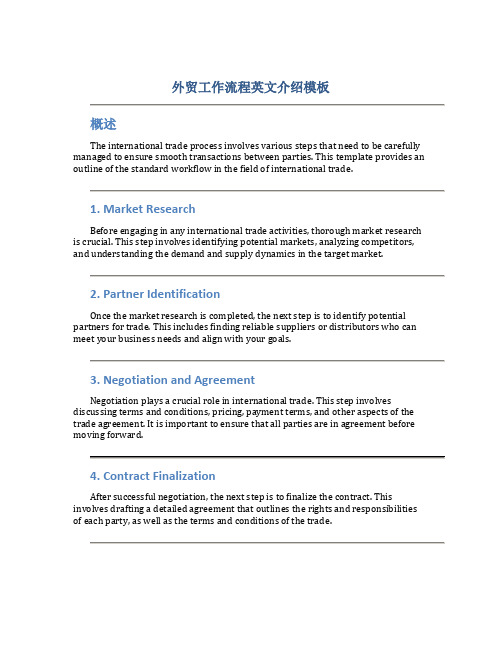 外贸工作流程英文介绍模板

概述

The international trade process involves various steps that need to be carefully managed to ensure smooth transactions between parties. This template provides an outline of the standard workflow in the field of international trade.

1. Market Research

Before engaging in any international trade activities, thorough market research is crucial. This step involves identifying potential markets, analyzing competitors, and understanding the demand and supply dynamics in the target market.

2. Partner Identification

Once the market research is completed, the next step is to identify potential partners for trade. This includes finding reliable suppliers or distributors who can meet your business needs and align with your goals.

3. Negotiation and Agreement

Negotiation plays a crucial role in international trade. This step involves discussing terms and conditions, pricing, payment terms, and other aspects of the trade agreement. It is important to ensure that all parties are in agreement before moving forward.

4. Contract Finalization

After successful negotiation, the next step is to finalize the contract. This involves drafting a detailed agreement that outlines the rights and responsibilities of each party, as well as the terms and conditions of the trade.